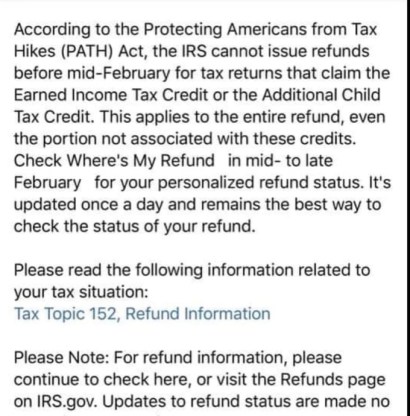 According to the Protecting Americans from Tax Hikes (PATH) Act, the IRS cannot issue refunds before mid-February for tax returns that claim the Earned Income Tax Credit or the Additional Child Tax Credit. This applies to the entire refund, even the portion not associated with these credits. Check Where's My Refund in mid- to late February for your personalized refund status. It's updated once a day and remains the best way to check the status of your refund.

Please read the following information related to your tax situation:
Tax Topic 152, Refund Information

Please Note: For refund information, please continue to check here, or visit the Refunds page on IRS.gov. Updates to refund status are made no